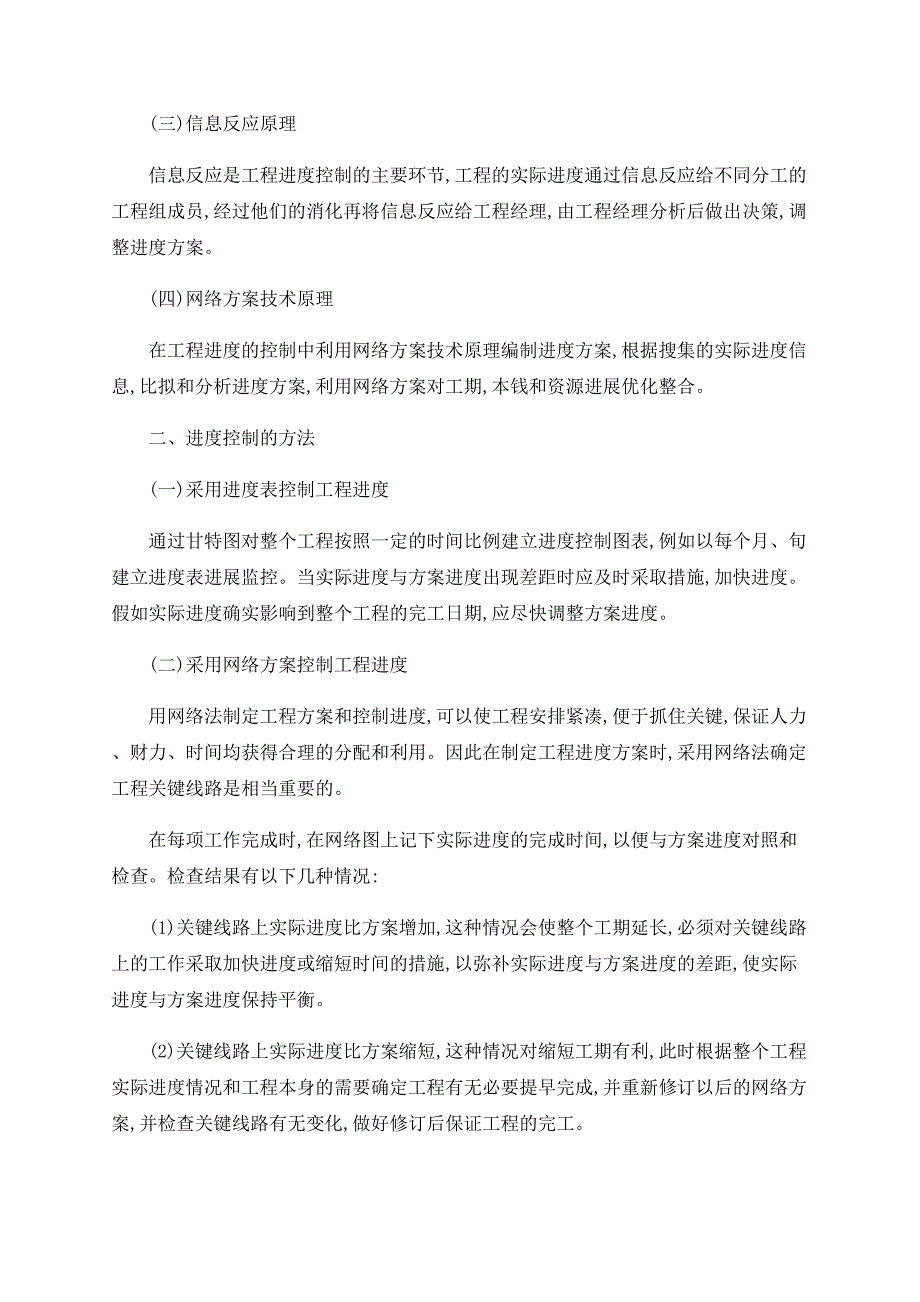 (三)信息反应原理

信息反应是工程进度控制的主要环节,工程的实际进度通过信息反应给不同分工的工程组成员,经过他们的消化再将信息反应给工程经理,由工程经理分析后做出决策,调整进度方案。

(四)网络方案技术原理

在工程进度的控制中利用网络方案技术原理编制进度方案,根据搜集的实际进度信息,比拟和分析进度方案,利用网络方案对工期,本钱和资源进展优化整合。

二、进度控制的方法

(一)采用进度表控制工程进度

通过甘特图对整个工程按照一定的时间比例建立进度控制图表,例如以每个月、旬建立进度表进展监控。当实际进度与方案进度出现差距时应及时采取措施,加快进度。假如实际进度确实影响到整个工程的完工日期,应尽快调整方案进度。

(二)采用网络方案控制工程进度

用网络法制定工程方案和控制进度,可以使工程安排紧凑,便于抓住关键,保证人力、财力、时间均获得合理的分配和利用。因此在制定工程进度方案时,采用网络法确定工程关键线路是相当重要的。

在每项工作完成时,在网络图上记下实际进度的完成时间,以便与方案进度对照和检查。检查结果有以下几种情况:

(1)关键线路上实际进度比方案增加,这种情况会使整个工期延长,必须对关键线路上的工作采取加快进度或缩短时间的措施,以弥补实际进度与方案进度的差距,使实际进度与方案进度保持平衡。

(2)关键线路上实际进度比方案缩短,这种情况对缩短工期有利,此时根据整个工程实际进度情况和工程本身的需要确定工程有无必要提早完成,并重新修订以后的网络方案,并检查关键线路有无变化,做好修订后保证工程的完工。